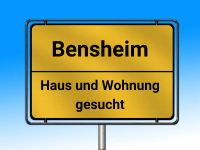 Bensheim

Haus und Wohnung gesucht